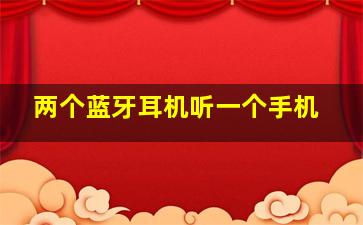 两个蓝牙耳机听一个手机